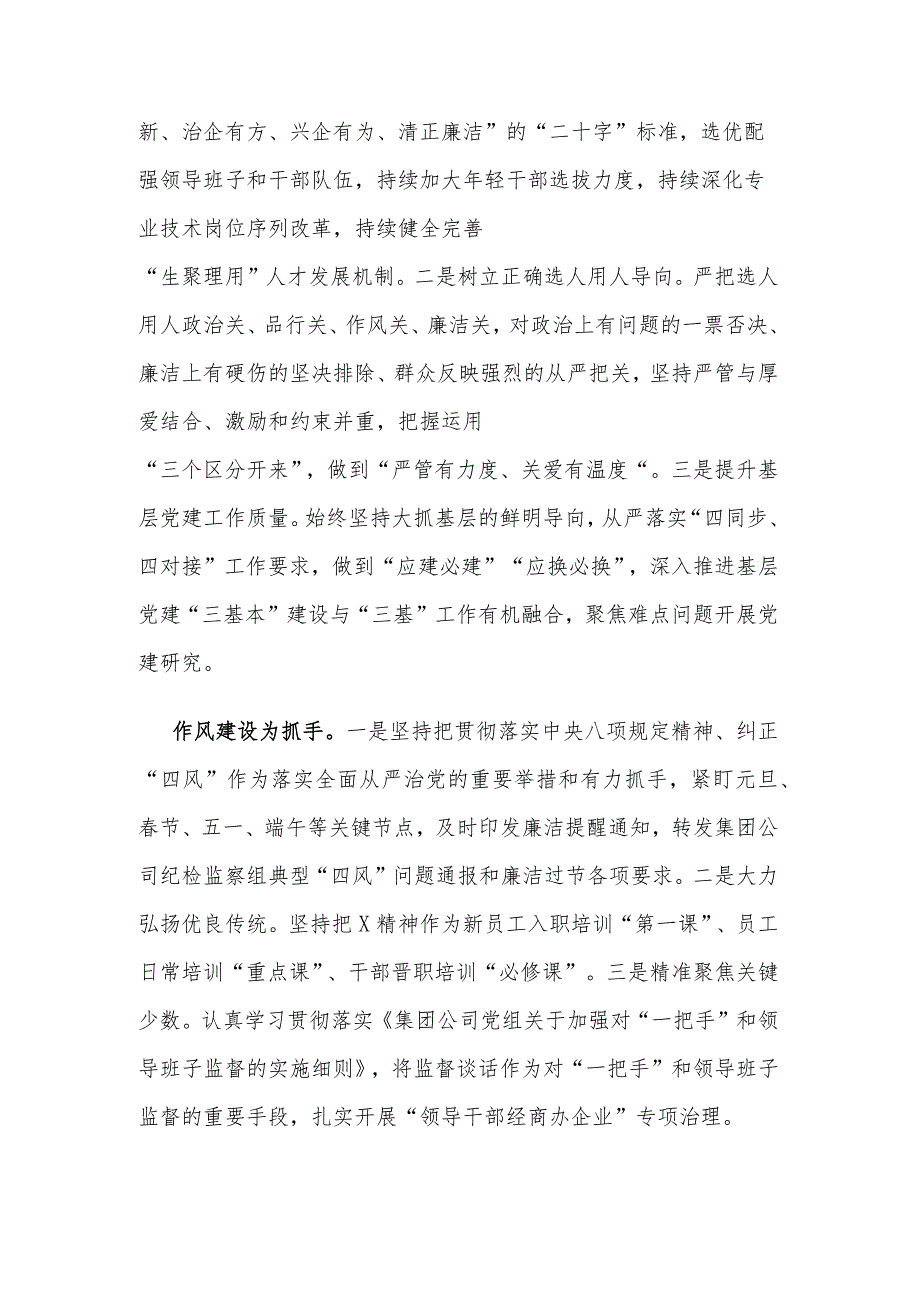 新、治企有方、兴企有为、清正廉洁”的“二十字”标准，选优配强领导班子和干部队伍，持续加大年轻干部选拔力度，持续深化专业技术岗位序列改革，持续健全完善“生聚理用”人才发展机制。二是树立正确选人用人导向。严把选人用人政治关、品行关、作风关、廉洁关，对政治上有问题的一票否决、廉洁上有硬伤的坚决排除、群众反映强烈的从严把关，坚持严管与厚爱结合、激励和约束并重，把握运用“三个区分开来”，做到“严管有力度、关爱有温度“。三是提升基层党建工作质量。始终坚持大抓基层的鲜明导向，从严落实“四同步、四对接”工作要求，做到“应建必建”“应换必换”，深入推进基层党建“三基本”建设与“三基”工作有机融合，聚焦难点问题开展党建研究。

作风建设为抓手。一是坚持把贯彻落实中央八项规定精神、纠正“四风”作为落实全面从严治党的重要举措和有力抓手，紧盯元旦、春节、五一、端午等关键节点，及时印发廉洁提醒通知，转发集团公司纪检监察组典型“四风”问题通报和廉洁过节各项要求。二是大力弘扬优良传统。坚持把X精神作为新员工入职培训“第一课”、员工日常培训“重点课”、干部晋职培训“必修课”。三是精准聚焦关键少数。认真学习贯彻落实《集团公司党组关于加强对“一把手”和领导班子监督的实施细则》，将监督谈话作为对“一把手”和领导班子监督的重要手段，扎实开展“领导干部经商办企业”专项治理。